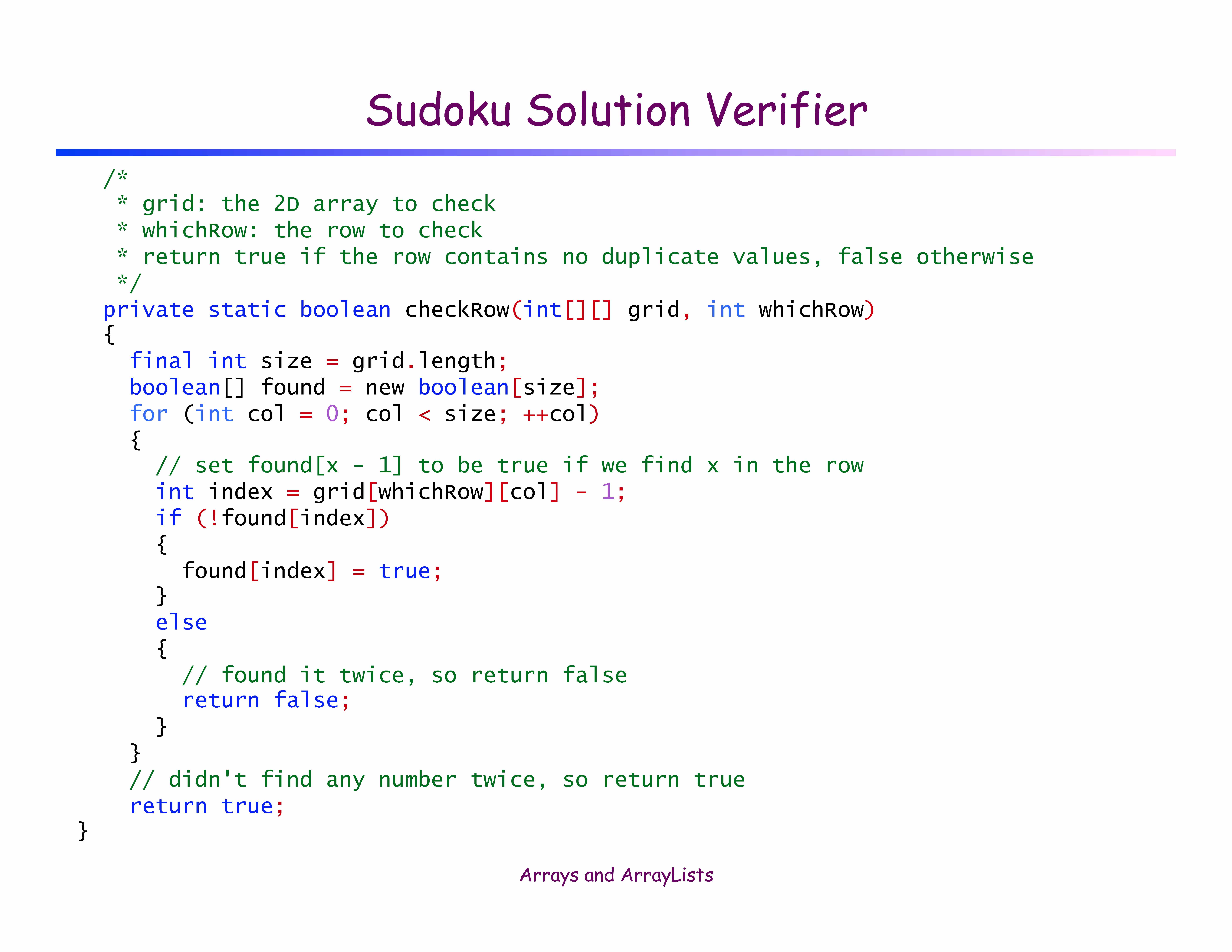 Sudoku Solution Verifier

/*
 * grid: the 2D array to check
 * whichRow: the row to check
 * return true if the row contains no duplicate values, false otherwise
 */
private static boolean checkRow(int[][] grid, int whichRow)
{
  final int size = grid.length;
  boolean[] found = new boolean[size];
  for (int col = 0; col < size; ++col)
  {
    // set found[x - 1] to be true if we find x in the row
    int index = grid[whichRow][col] - 1;
    if (!found[index])
    {
      found[index] = true;
    }
    else
    {
      // found it twice, so return false
      return false;
    }
  }
  // didn't find any number twice, so return true
  return true;
}

Arrays and ArrayLists